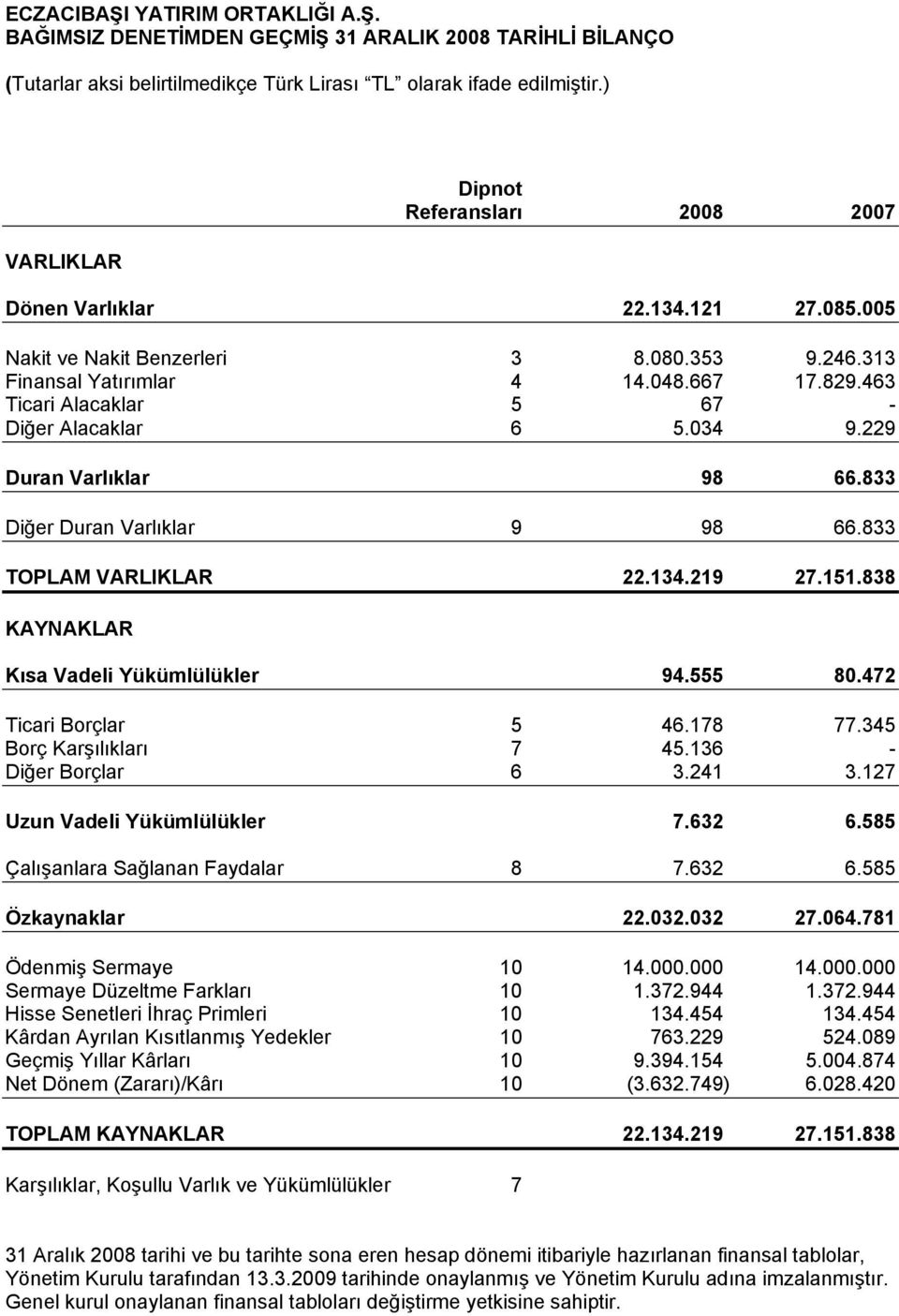 ECZACIBAŞI YATIRIM ORTAKLIĞI A.Ş.
BAĞIMSIZ DENETİMDEN GEÇMİŞ 31 ARALIK 2008 TARİHLİ BİLANÇO

(Tutarlar aksi belirtilmedikçe Türk Lirası "TL" olarak ifade edilmiştir.)

| | Dipnot Referansları | 2008 | 2007 |
|---|---|---|---|
| VARLIKLAR | | | |
| Dönen Varlıklar | | 22.134.121 | 27.085.005 |
| Nakit ve Nakit Benzerleri | 3 | 8.080.353 | 9.246.313 |
| Finansal Yatırımlar | 4 | 14.048.667 | 17.829.463 |
| Ticari Alacaklar | 5 | 67 | - |
| Diğer Alacaklar | 6 | 5.034 | 9.229 |
| Duran Varlıklar | | 98 | 66.833 |
| Diğer Duran Varlıklar | 9 | 98 | 66.833 |
| TOPLAM VARLIKLAR | | 22.134.219 | 27.151.838 |
| KAYNAKLAR | | | |
| Kısa Vadeli Yükümlülükler | | 94.555 | 80.472 |
| Ticari Borçlar | 5 | 46.178 | 77.345 |
| Borç Karşılıkları | 7 | 45.136 | - |
| Diğer Borçlar | 6 | 3.241 | 3.127 |
| Uzun Vadeli Yükümlülükler | | 7.632 | 6.585 |
| Çalışanlara Sağlanan Faydalar | 8 | 7.632 | 6.585 |
| Özkaynaklar | | 22.032.032 | 27.064.781 |
| Ödenmiş Sermaye | 10 | 14.000.000 | 14.000.000 |
| Sermaye Düzeltme Farkları | 10 | 1.372.944 | 1.372.944 |
| Hisse Senetleri İhraç Primleri | 10 | 134.454 | 134.454 |
| Kârdan Ayrılan Kısıtlanmış Yedekler | 10 | 763.229 | 524.089 |
| Geçmiş Yıllar Kârları | 10 | 9.394.154 | 5.004.874 |
| Net Dönem (Zararı)/Kârı | 10 | (3.632.749) | 6.028.420 |
| TOPLAM KAYNAKLAR | | 22.134.219 | 27.151.838 |
| Karşılıklar, Koşullu Varlık ve Yükümlülükler | 7 | | |

31 Aralık 2008 tarihi ve bu tarihte sona eren hesap dönemi itibariyle hazırlanan finansal tablolar, Yönetim Kurulu tarafından 13.3.2009 tarihinde onaylanmış ve Yönetim Kurulu adına imzalanmıştır. Genel kurul onaylanan finansal tabloları değiştirme yetkisine sahiptir.